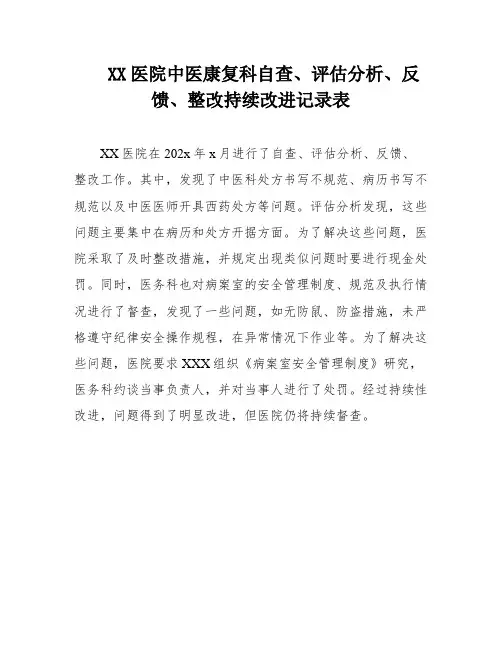 XX 医院中医康复科自查、评估分析、反馈、整改持续改进记录表

XX 医院在 202x 年 x 月进行了自查、评估分析、反馈、整改工作。其中，发现了中医科处方书写不规范、病历书写不规范以及中医医师开具西药处方等问题。评估分析发现，这些问题主要集中在病历和处方开据方面。为了解决这些问题，医院采取了及时整改措施，并规定出现类似问题时要进行现金处罚。同时，医务科也对病案室的安全管理制度、规范及执行情况进行了督查，发现了一些问题，如无防鼠、防盗措施，未严格遵守纪律安全操作规程，在异常情况下作业等。为了解决这些问题，医院要求 XXX 组织《病案室安全管理制度》研究，医务科约谈当事负责人，并对当事人进行了处罚。经过持续性改进，问题得到了明显改进，但医院仍将持续督查。